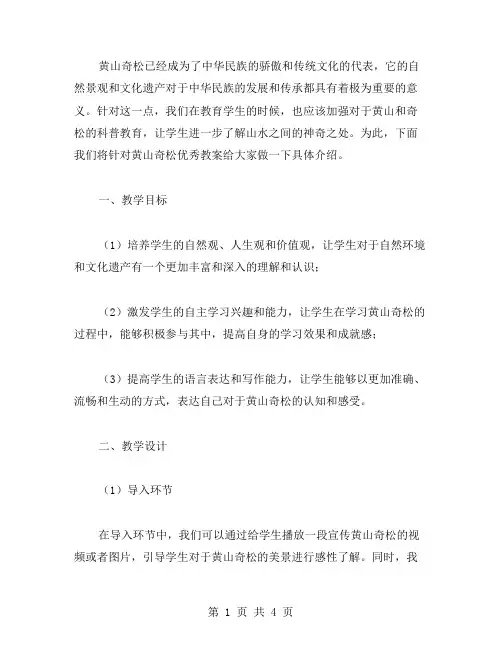 黄山奇松已经成为了中华民族的骄傲和传统文化的代表，它的自然景观和文化遗产对于中华民族的发展和传承都具有着极为重要的意义。针对这一点，我们在教育学生的时候，也应该加强对于黄山和奇松的科普教育，让学生进一步了解山水之间的神奇之处。为此，下面我们将针对黄山奇松优秀教案给大家做一下具体介绍。

一、教学目标

（1）培养学生的自然观、人生观和价值观，让学生对于自然环境和文化遗产有一个更加丰富和深入的理解和认识；

（2）激发学生的自主学习兴趣和能力，让学生在学习黄山奇松的过程中，能够积极参与其中，提高自身的学习效果和成就感；

（3）提高学生的语言表达和写作能力，让学生能够以更加准确、流畅和生动的方式，表达自己对于黄山奇松的认知和感受。

二、教学设计

（1）导入环节

在导入环节中，我们可以通过给学生播放一段宣传黄山奇松的视频或者图片，引导学生对于黄山奇松的美景进行感性了解。同时，我

第 1 页 共 4 页